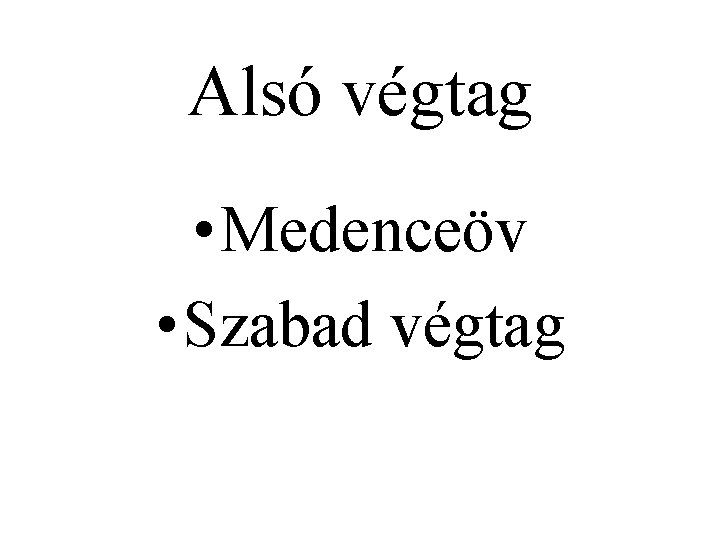 Alsó végtag

• Medenceöv
• Szabad végtag